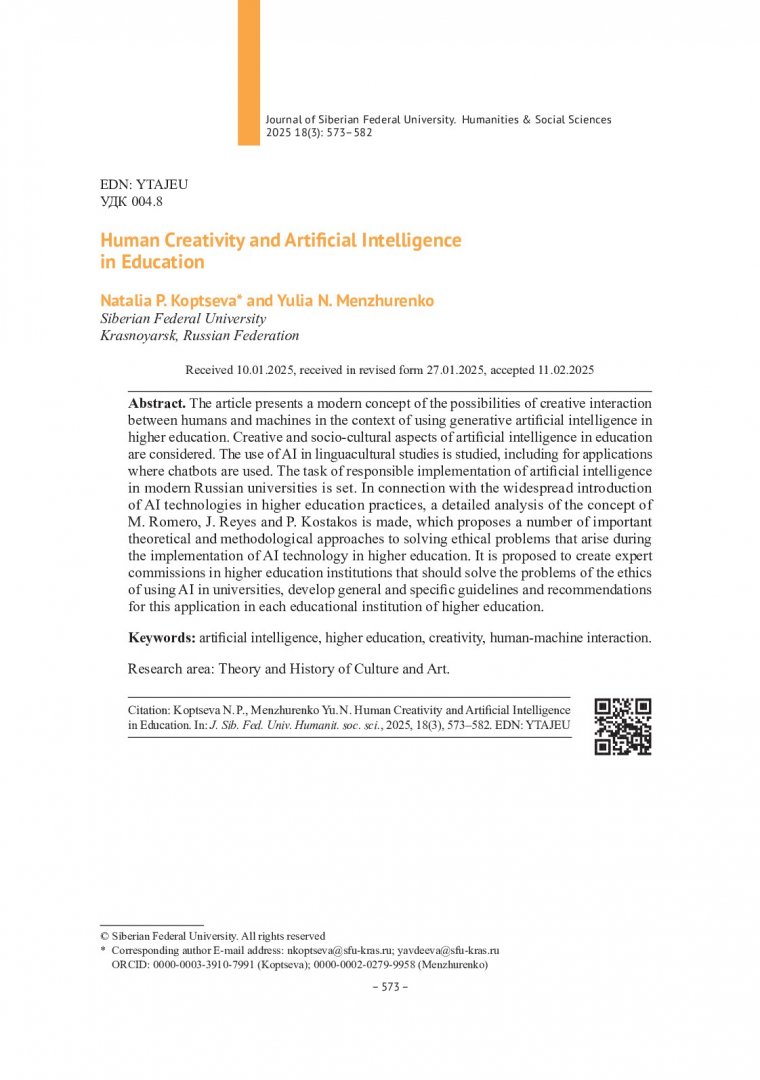 Journal of Siberian Federal University. Humanities & Social Sciences 2025 18(3): 573–582

EDN: YTAJEU
УДК 004.8

Human Creativity and Artificial Intelligence in Education

Natalia P. Koptseva* and Yulia N. Menzhurenko
Siberian Federal University
Krasnoyarsk, Russian Federation

Received 10.01.2025, received in revised form 27.01.2025, accepted 11.02.2025

Abstract. The article presents a modern concept of the possibilities of creative interaction between humans and machines in the context of using generative artificial intelligence in higher education. Creative and socio-cultural aspects of artificial intelligence in education are considered. The use of AI in linguacultural studies is studied, including for applications where chatbots are used. The task of responsible implementation of artificial intelligence in modern Russian universities is set. In connection with the widespread introduction of AI technologies in higher education practices, a detailed analysis of the concept of M. Romero, J. Reyes and P. Kostakos is made, which proposes a number of important theoretical and methodological approaches to solving ethical problems that arise during the implementation of AI technology in higher education. It is proposed to create expert commissions in higher education institutions that should solve the problems of the ethics of using AI in universities, develop general and specific guidelines and recommendations for this application in each educational institution of higher education.

Keywords: artificial intelligence, higher education, creativity, human-machine interaction.

Research area: Theory and History of Culture and Art.

Citation: Koptseva N. P., Menzhurenko Yu. N. Human Creativity and Artificial Intelligence in Education. In: J. Sib. Fed. Univ. Humanit. soc. sci., 2025, 18(3), 573–582. EDN: YTAJEU

© Siberian Federal University. All rights reserved
* Corresponding author E-mail address: nkoptseva@sfu-kras.ru; yavdeeva@sfu-kras.ru
ORCID: 0000-0003-3910-7991 (Koptseva); 0000-0002-0279-9958 (Menzhurenko)

– 573 –